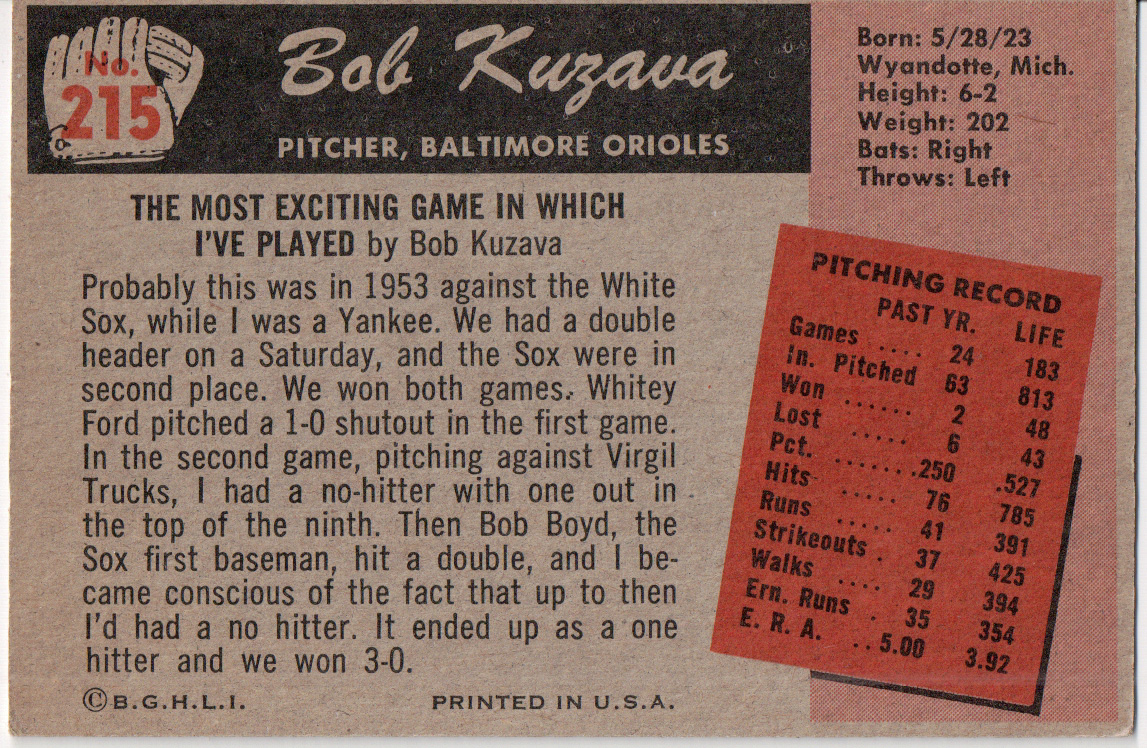 No. 215

Bob Kuzava

PITCHER, BALTIMORE ORIOLES

Born: 5/28/23
Wyandotte, Mich.
Height: 6-2
Weight: 202
Bats: Right
Throws: Left

THE MOST EXCITING GAME IN WHICH I'VE PLAYED by Bob Kuzava

Probably this was in 1953 against the White Sox, while I was a Yankee. We had a double header on a Saturday, and the Sox were in second place. We won both games. Whitey Ford pitched a 1-0 shutout in the first game. In the second game, pitching against Virgil Trucks, I had a no-hitter with one out in the top of the ninth. Then Bob Boyd, the Sox first baseman, hit a double, and I became conscious of the fact that up to then I'd had a no hitter. It ended up as a one hitter and we won 3-0.

PITCHING RECORD

| | PAST YR. | LIFE |
|---|---|---|
| Games | 24 | 183 |
| In. Pitched | 63 | 813 |
| Won | 2 | 48 |
| Lost | 6 | 43 |
| Pct. | .250 | .527 |
| Hits | 76 | 785 |
| Runs | 41 | 391 |
| Strikeouts | 37 | 425 |
| Walks | 29 | 394 |
| Ern. Runs | 35 | 354 |
| E. R. A. | 5.00 | 3.92 |

©B.G.H.L.I.

PRINTED IN U.S.A.